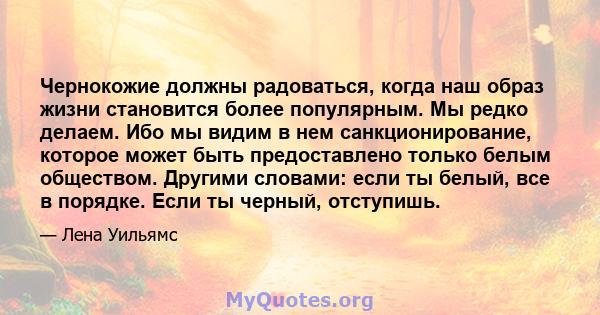 Чернокожие должны радоваться, когда наш образ жизни становится более популярным. Мы редко делаем. Ибо мы видим в нем санкционирование, которое может быть предоставлено только белым обществом. Другими словами: если ты белый, все в порядке. Если ты черный, отступишь.

— Лена Уильямс

MyQuotes.org